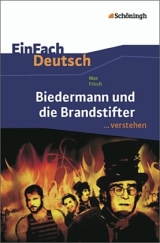 Schöningh

EinFach
Deutsch

Max
Frisch

Biedermann und die Brandstifter
...verstehen